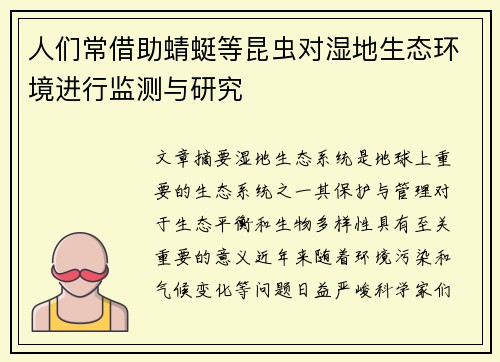 人们常借助蜻蜓等昆虫对湿地生态环境进行监测与研究

文章摘要湿地生态系统是地球上重要的生态系统之一其保护与管理对于生态平衡和生物多样性具有至关重要的意义近年来随着环境污染和气候变化等问题日益严峻科学家们